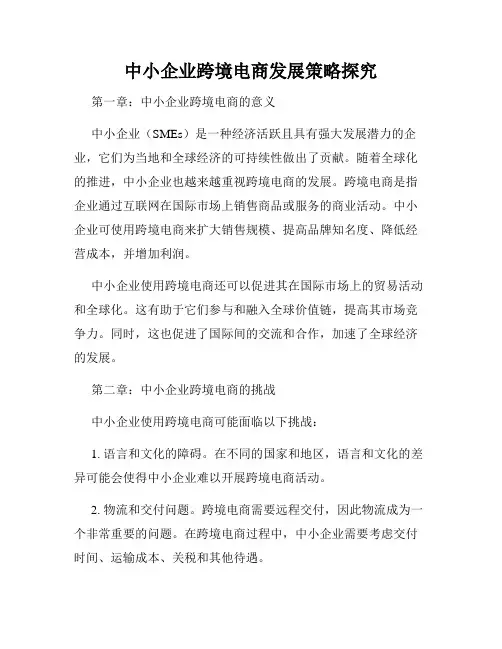 中小企业跨境电商发展策略探究

第一章：中小企业跨境电商的意义

中小企业（SMEs）是一种经济活跃且具有强大发展潜力的企业，它们为当地和全球经济的可持续性做出了贡献。随着全球化的推进，中小企业也越来越重视跨境电商的发展。跨境电商是指企业通过互联网在国际市场上销售商品或服务的商业活动。中小企业可使用跨境电商来扩大销售规模、提高品牌知名度、降低经营成本，并增加利润。

中小企业使用跨境电商还可以促进其在国际市场上的贸易活动和全球化。这有助于它们参与和融入全球价值链，提高其市场竞争力。同时，这也促进了国际间的交流和合作，加速了全球经济的发展。

第二章：中小企业跨境电商的挑战

中小企业使用跨境电商可能面临以下挑战：

1. 语言和文化的障碍。在不同的国家和地区，语言和文化的差异可能会使得中小企业难以开展跨境电商活动。

2. 物流和交付问题。跨境电商需要远程交付，因此物流成为一个非常重要的问题。在跨境电商过程中，中小企业需要考虑交付时间、运输成本、关税和其他待遇。